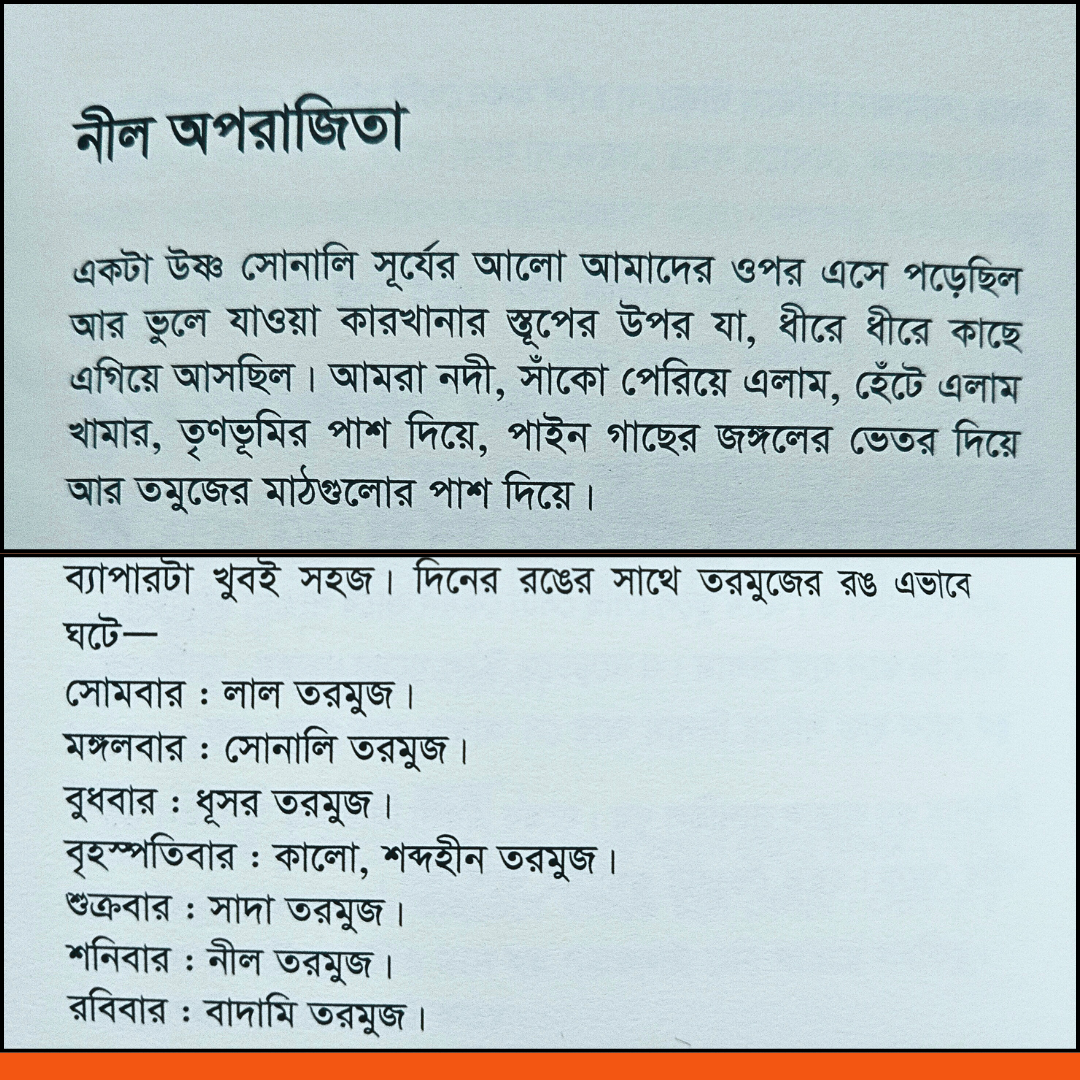 নীল অপরাজিতা

একটা উষ্ণ সোনালি সূর্যের আলো আমাদের ওপর এসে পড়েছিল আর ভুলে যাওয়া কারখানার স্তূপের উপর যা, ধীরে ধীরে কাছে এগিয়ে আসছিল। আমরা নদী, সাঁকো পেরিয়ে এলাম, হেঁটে এলাম খামার, তৃণভূমির পাশ দিয়ে, পাইন গাছের জঙ্গলের ভেতর দিয়ে আর তমুজের মাঠগুলোর পাশ দিয়ে।

ব্যাপারটা খুবই সহজ। দিনের রঙের সাথে তরমুজের রঙ এভাবে ঘটে—
সোমবার : লাল তরমুজ।
মঙ্গলবার : সোনালি তরমুজ।
বুধবার : ধূসর তরমুজ।
বৃহস্পতিবার : কালো, শব্দহীন তরমুজ।
শুক্রবার : সাদা তরমুজ।
শনিবার : নীল তরমুজ।
রবিবার : বাদামি তরমুজ।